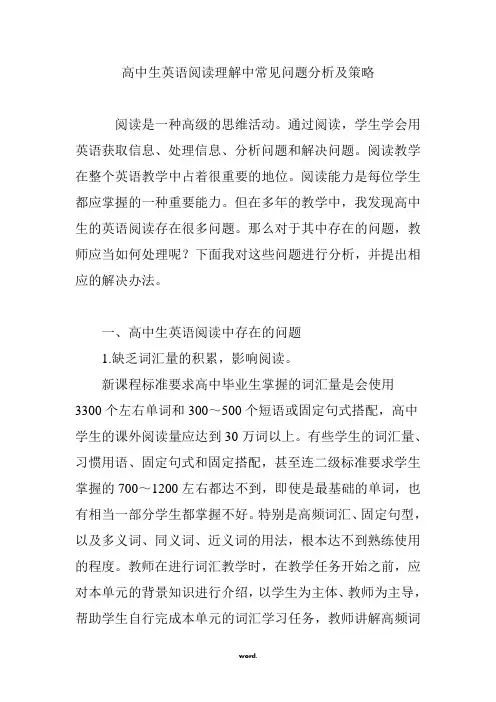 高中生英语阅读理解中常见问题分析及策略

阅读是一种高级的思维活动。通过阅读，学生学会用英语获取信息、处理信息、分析问题和解决问题。阅读教学在整个英语教学中占着很重要的地位。阅读能力是每位学生都应掌握的一种重要能力。但在多年的教学中，我发现高中生的英语阅读存在很多问题。那么对于其中存在的问题，教师应当如何处理呢？下面我对这些问题进行分析，并提出相应的解决办法。

一、高中生英语阅读中存在的问题

1.缺乏词汇量的积累，影响阅读。

新课程标准要求高中毕业生掌握的词汇量是会使用3300个左右单词和300～500个短语或固定句式搭配，高中学生的课外阅读量应达到30万词以上。有些学生的词汇量、习惯用语、固定句式和固定搭配，甚至连二级标准要求学生掌握的700～1200左右都达不到，即使是最基础的单词，也有相当一部分学生都掌握不好。特别是高频词汇、固定句型，以及多义词、同义词、近义词的用法，根本达不到熟练使用的程度。教师在进行词汇教学时，在教学任务开始之前，应对本单元的背景知识进行介绍，以学生为主体、教师为主导，帮助学生自行完成本单元的词汇学习任务，教师讲解高频词

word.